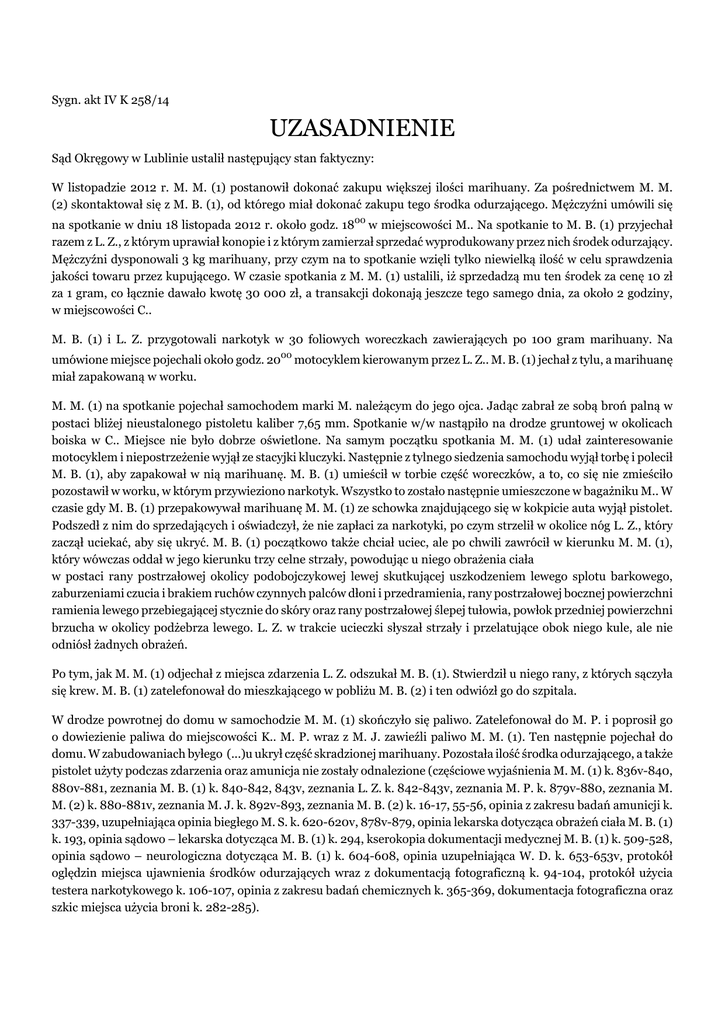 Sygn. akt IV K 258/14

UZASADNIENIE

Sąd Okręgowy w Lublinie ustalił następujący stan faktyczny:

W listopadzie 2012 r. M. M. (1) postanowił dokonać zakupu większej ilości marihuany. Za pośrednictwem M. M. (2) skontaktował się z M. B. (1), od którego miał dokonać zakupu tego środka odurzającego. Mężczyźni umówili się na spotkanie w dniu 18 listopada 2012 r. około godz. $18^{00}$ w miejscowości M.. Na spotkanie to M. B. (1) przyjechał razem z L. Z., z którym uprawiał konopie i z którym zamierzał sprzedać wyprodukowany przez nich środek odurzający. Mężczyźni dysponowali 3 kg marihuany, przy czym na to spotkanie wzięli tylko niewielką ilość w celu sprawdzenia jakości towaru przez kupującego. W czasie spotkania z M. M. (1) ustalili, iż sprzedadzą mu ten środek za cenę 10 zł za 1 gram, co łącznie dawało kwotę 30 000 zł, a transakcji dokonają jeszcze tego samego dnia, za około 2 godziny, w miejscowości C..

M. B. (1) i L. Z. przygotowali narkotyk w 30 foliowych woreczkach zawierających po 100 gram marihuany. Na umówione miejsce pojechali około godz. $20^{00}$ motocyklem kierowanym przez L. Z.. M. B. (1) jechał z tyłu, a marihuanę miał zapakowaną w worku.

M. M. (1) na spotkanie pojechał samochodem marki M. należącym do jego ojca. Jadąc zabrał ze sobą broń palną w postaci bliżej nieustalonego pistoletu kaliber 7,65 mm. Spotkanie w/w nastąpiło na drodze gruntowej w okolicach boiska w C.. Miejsce nie było dobrze oświetlone. Na samym początku spotkania M. M. (1) udał zainteresowanie motocyklem i niepostrzeżenie wyjął ze stacyjki kluczyki. Następnie z tylnego siedzenia samochodu wyjął torbę i polecił M. B. (1), aby zapakował w nią marihuanę. M. B. (1) umieścił w torbie część woreczków, a to, co się nie zmieściło pozostawił w worku, w którym przywieziono narkotyk. Wszystko to zostało następnie umieszczone w bagażniku M.. W czasie gdy M. B. (1) przepakowywał marihuanę M. M. (1) ze schowka znajdującego się w kokpicie auta wyjął pistolet. Podszedł z nim do sprzedających i oświadczył, że nie zapłaci za narkotyki, po czym strzelił w okolice nóg L. Z., który zaczął uciekać, aby się ukryć. M. B. (1) początkowo także chciał uciec, ale po chwili zawrócił w kierunku M. M. (1), który wówczas oddał w jego kierunku trzy celne strzały, powodując u niego obrażenia ciała w postaci rany postrzałowej okolicy podobojczykowej lewej skutkującej uszkodzeniem lewego splotu barkowego, zaburzeniami czucia i brakiem ruchów czynnych palców dłoni i przedramienia, rany postrzałowej bocznej powierzchni ramienia lewego przebiegającej stycznie do skóry oraz rany postrzałowej ślepej tułowia, powłok przedniej powierzchni brzucha w okolicy podżebrza lewego. L. Z. w trakcie ucieczki słyszał strzały i przelatujące obok niego kule, ale nie odniósł żadnych obrażeń.

Po tym, jak M. M. (1) odjechał z miejsca zdarzenia L. Z. odszukał M. B. (1). Stwierdził u niego rany, z których sączyła się krew. M. B. (1) zatelefonował do mieszkającego w pobliżu M. B. (2) i ten odwiózł go do szpitala.

W drodze powrotnej do domu w samochodzie M. M. (1) skończyło się paliwo. Zatelefonował do M. P. i poprosił go o dowiezienie paliwa do miejscowości K.. M. P. wraz z M. J. zawieźli paliwo M. M. (1). Ten następnie pojechał do domu. W zabudowaniach byłego (…)u ukrył część skradzionej marihuany. Pozostała ilość środka odurzającego, a także pistolet użyty podczas zdarzenia oraz amunicja nie zostały odnalezione (częściowe wyjaśnienia M. M. (1) k. 836v-840, 880v-881, zeznania M. B. (1) k. 840-842, 843v, zeznania L. Z. k. 842-843v, zeznania M. P. k. 879v-880, zeznania M. M. (2) k. 880-881v, zeznania M. J. k. 892v-893, zeznania M. B. (2) k. 16-17, 55-56, opinia z zakresu badań amunicji k. 337-339, uzupełniająca opinia biegłego M. S. k. 620-620v, 878v-879, opinia lekarska dotycząca obrażeń ciała M. B. (1) k. 193, opinia sądowo – lekarska dotycząca M. B. (1) k. 294, kserokopia dokumentacji medycznej M. B. (1) k. 509-528, opinia sądowo – neurologiczna dotycząca M. B. (1) k. 604-608, opinia uzupełniająca W. D. k. 653-653v, protokół oględzin miejsca ujawnienia środków odurzających wraz z dokumentacją fotograficzną k. 94-104, protokół użycia testera narkotykowego k. 106-107, opinia z zakresu badań chemicznych k. 365-369, dokumentacja fotograficzna oraz szkic miejsca użycia broni k. 282-285).